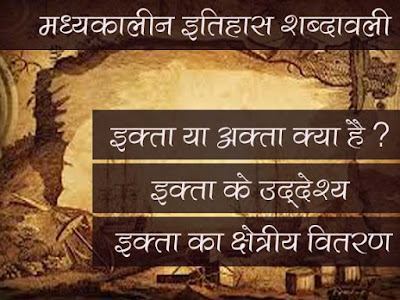 मध्यकालीन इतिहास शब्दावली

इक्ता या अक्ता क्या है ?

इक्ता के उद्देश्य

इक्ता का क्षेत्रीय वितरण